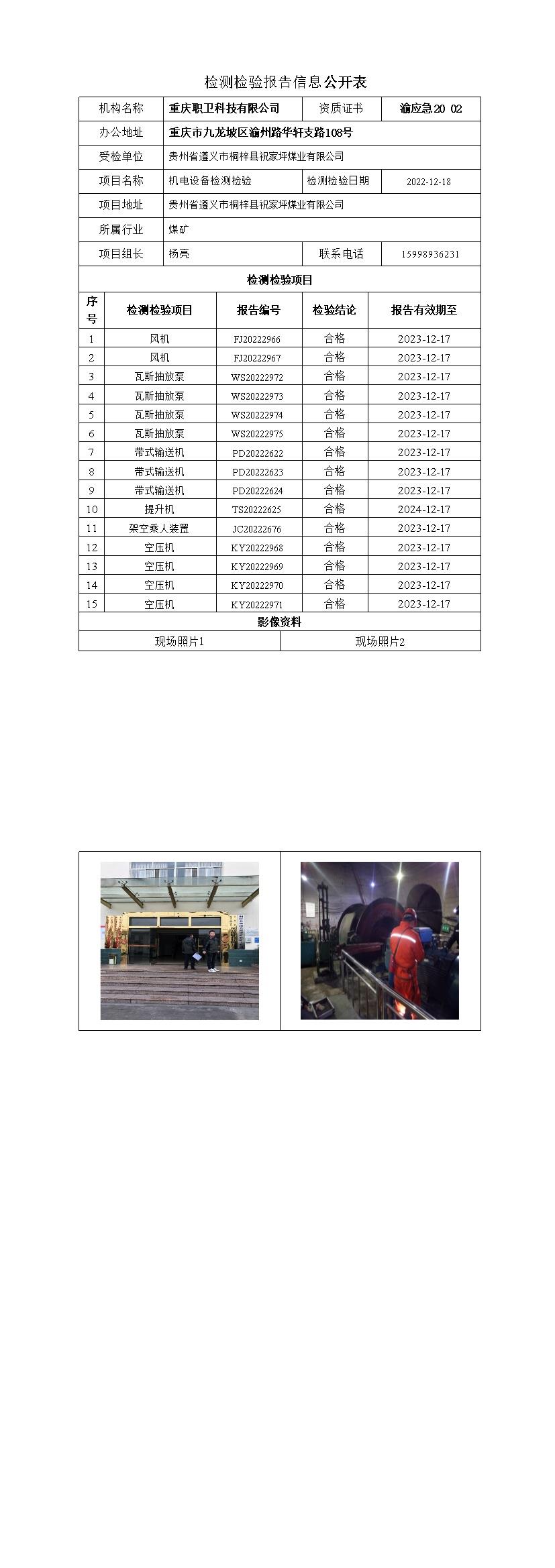 检测检验报告信息公开表

| 机构名称 | 重庆职卫科技有限公司 | 资质证书 | 渝应急20 02 |
|---|---|---|---|
| 办公地址 | 重庆市九龙坡区渝州路华轩支路108号 | | |
| 受检单位 | 贵州省遵义市桐梓县祝家坪煤业有限公司 | | |
| 项目名称 | 机电设备检测检验 | 检测检验日期 | 2022-12-18 |
| 项目地址 | 贵州省遵义市桐梓县祝家坪煤业有限公司 | | |
| 所属行业 | 煤矿 | | |
| 项目组长 | 杨亮 | 联系电话 | 15998936231 |

检测检验项目

| 序号 | 检测检验项目 | 报告编号 | 检验结论 | 报告有效期至 |
|---|---|---|---|---|
| 1 | 风机 | FJ20222966 | 合格 | 2023-12-17 |
| 2 | 风机 | FJ20222967 | 合格 | 2023-12-17 |
| 3 | 瓦斯抽放泵 | WS20222972 | 合格 | 2023-12-17 |
| 4 | 瓦斯抽放泵 | WS20222973 | 合格 | 2023-12-17 |
| 5 | 瓦斯抽放泵 | WS20222974 | 合格 | 2023-12-17 |
| 6 | 瓦斯抽放泵 | WS20222975 | 合格 | 2023-12-17 |
| 7 | 带式输送机 | PD20222622 | 合格 | 2023-12-17 |
| 8 | 带式输送机 | PD20222623 | 合格 | 2023-12-17 |
| 9 | 带式输送机 | PD20222624 | 合格 | 2023-12-17 |
| 10 | 提升机 | TS20222625 | 合格 | 2024-12-17 |
| 11 | 架空乘人装置 | JC20222676 | 合格 | 2023-12-17 |
| 12 | 空压机 | KY20222968 | 合格 | 2023-12-17 |
| 13 | 空压机 | KY20222969 | 合格 | 2023-12-17 |
| 14 | 空压机 | KY20222970 | 合格 | 2023-12-17 |
| 15 | 空压机 | KY20222971 | 合格 | 2023-12-17 |

影像资料

| 现场照片1 | 现场照片2 |
|---|---|